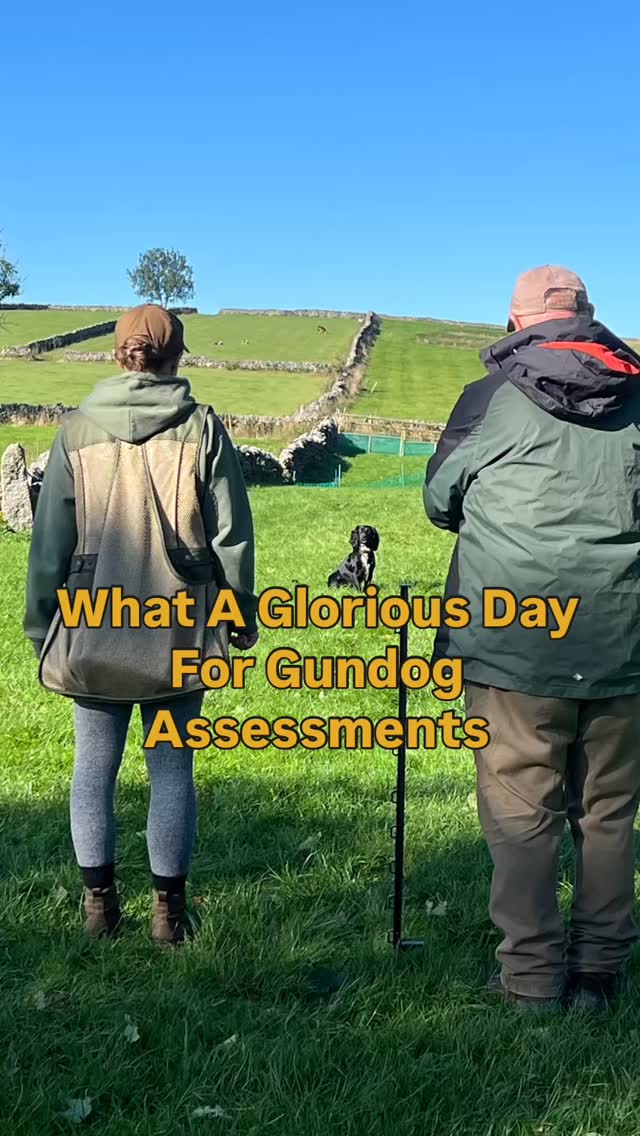 What A Glorious Day
For Gundog
Assessments